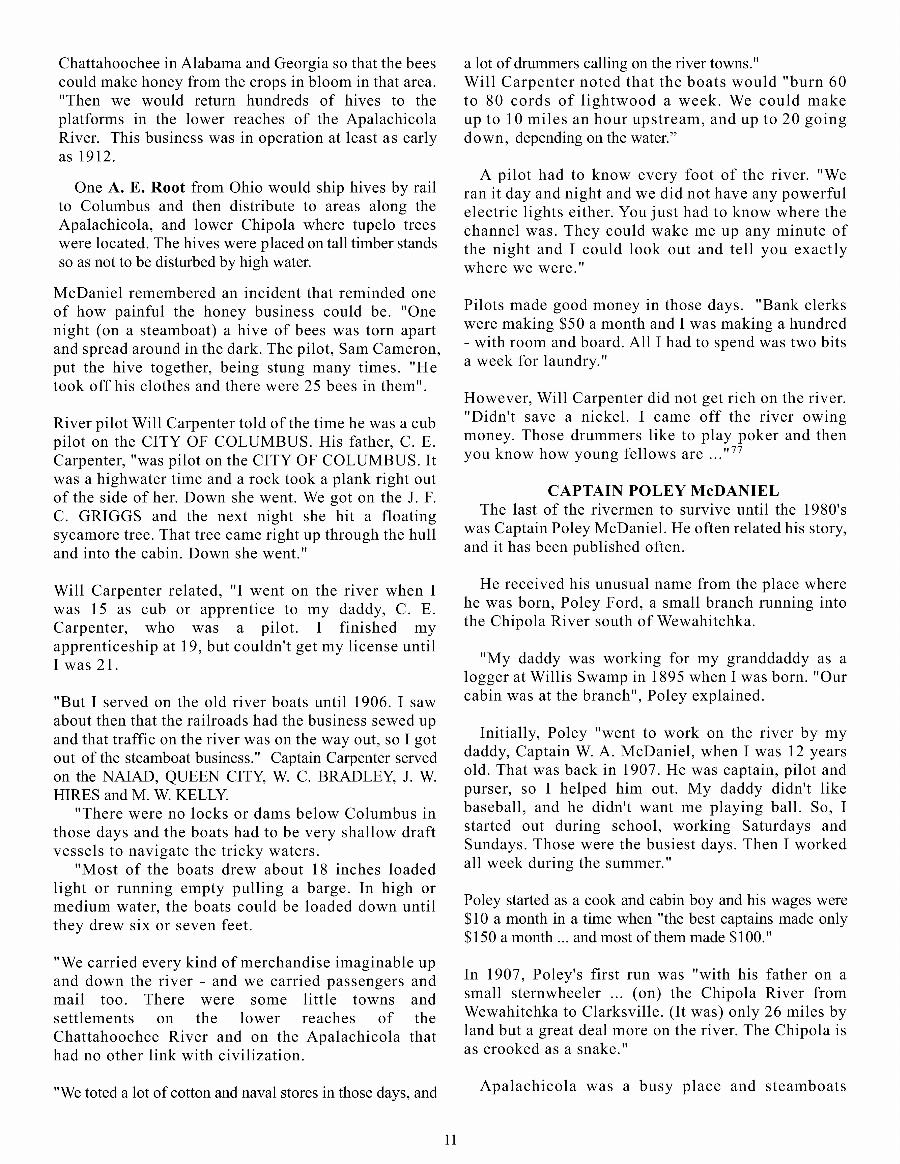 Chattahoochee in Alabama and Georgia so that the bees could make honey from the crops in bloom in that area. "Then we would return hundreds of hives to the platforms in the lower reaches of the Apalachicola River. This business was in operation at least as early as 1912.

One **A. E. Root** from Ohio would ship hives by rail to Columbus and then distribute to areas along the Apalachicola, and lower Chipola where tupelo trees were located. The hives were placed on tall timber stands so as not to be disturbed by high water.

McDaniel remembered an incident that reminded one of how painful the honey business could be. "One night (on a steamboat) a hive of bees was torn apart and spread around in the dark. The pilot, Sam Cameron, put the hive together, being stung many times. "He took off his clothes and there were 25 bees in them".

River pilot Will Carpenter told of the time he was a cub pilot on the CITY OF COLUMBUS. His father, C. E. Carpenter, "was pilot on the CITY OF COLUMBUS. It was a highwater time and a rock took a plank right out of the side of her. Down she went. We got on the J. F. C. GRIGGS and the next night she hit a floating sycamore tree. That tree came right up through the hull and into the cabin. Down she went."

Will Carpenter related, "I went on the river when I was 15 as cub or apprentice to my daddy, C. E. Carpenter, who was a pilot. I finished my apprenticeship at 19, but couldn't get my license until I was 21.

"But I served on the old river boats until 1906. I saw about then that the railroads had the business sewed up and that traffic on the river was on the way out, so I got out of the steamboat business." Captain Carpenter served on the NAIAD, QUEEN CITY, W. C. BRADLEY, J. W. HIRES and M. W. KELLY.

"There were no locks or dams below Columbus in those days and the boats had to be very shallow draft vessels to navigate the tricky waters.

"Most of the boats drew about 18 inches loaded light or running empty pulling a barge. In high or medium water, the boats could be loaded down until they drew six or seven feet.

"We carried every kind of merchandise imaginable up and down the river - and we carried passengers and mail too. There were some little towns and settlements on the lower reaches of the Chattahoochee River and on the Apalachicola that had no other link with civilization.

"We toted a lot of cotton and naval stores in those days, and a lot of drummers calling on the river towns."

Will Carpenter noted that the boats would "burn 60 to 80 cords of lightwood a week. We could make up to 10 miles an hour upstream, and up to 20 going down, depending on the water."

A pilot had to know every foot of the river. "We ran it day and night and we did not have any powerful electric lights either. You just had to know where the channel was. They could wake me up any minute of the night and I could look out and tell you exactly where we were."

Pilots made good money in those days. "Bank clerks were making $50 a month and I was making a hundred - with room and board. All I had to spend was two bits a week for laundry."

However, Will Carpenter did not get rich on the river. "Didn't save a nickel. I came off the river owing money. Those drummers like to play poker and then you know how young fellows are ..."$^{77}$

**CAPTAIN POLEY McDANIEL**

The last of the rivermen to survive until the 1980's was Captain Poley McDaniel. He often related his story, and it has been published often.

He received his unusual name from the place where he was born, Poley Ford, a small branch running into the Chipola River south of Wewahitchka.

"My daddy was working for my granddaddy as a logger at Willis Swamp in 1895 when I was born. "Our cabin was at the branch", Poley explained.

Initially, Poley "went to work on the river by my daddy, Captain W. A. McDaniel, when I was 12 years old. That was back in 1907. He was captain, pilot and purser, so I helped him out. My daddy didn't like baseball, and he didn't want me playing ball. So, I started out during school, working Saturdays and Sundays. Those were the busiest days. Then I worked all week during the summer."

Poley started as a cook and cabin boy and his wages were $10 a month in a time when "the best captains made only $150 a month ... and most of them made $100."

In 1907, Poley's first run was "with his father on a small sternwheeler ... (on) the Chipola River from Wewahitchka to Clarksville. (It was) only 26 miles by land but a great deal more on the river. The Chipola is as crooked as a snake."

Apalachicola was a busy place and steamboats

11